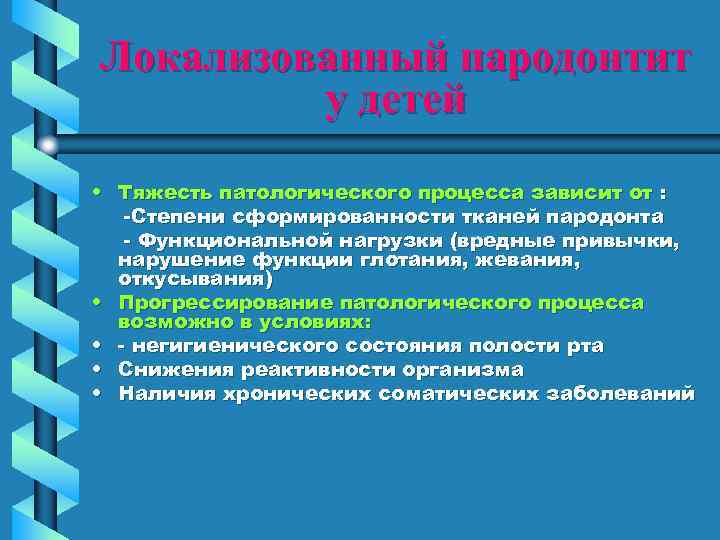 Локализованный пародонтит у детей

• Тяжесть патологического процесса зависит от :
-Степени сформированности тканей пародонта
- Функциональной нагрузки (вредные привычки, нарушение функции глотания, жевания, откусывания)
• Прогрессирование патологического процесса возможно в условиях:
• - негигиенического состояния полости рта
• Снижения реактивности организма
• Наличия хронических соматических заболеваний